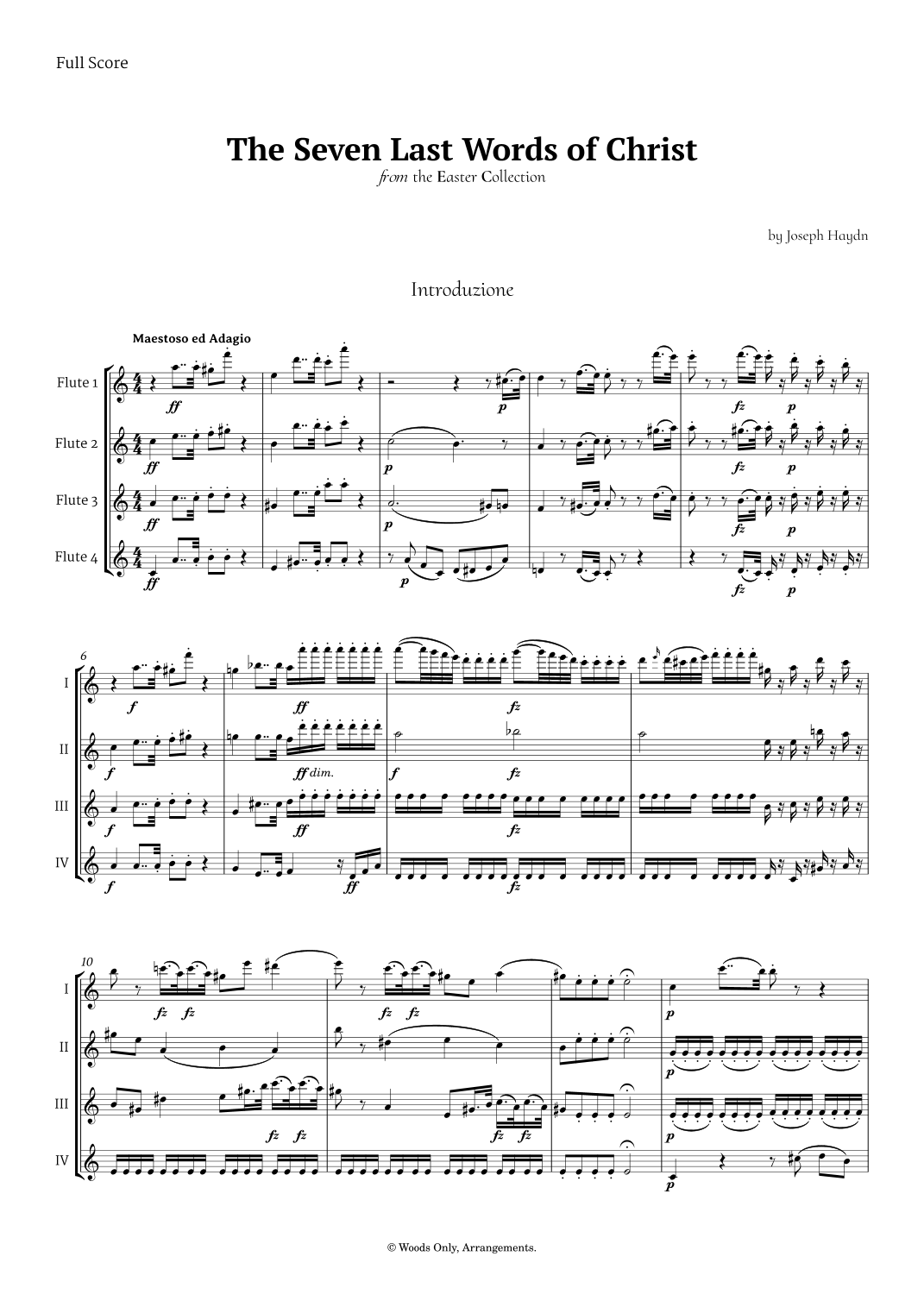 Full Score

The Seven Last Words of Christ
from the Easter Collection

by Joseph Haydn

Introduzione

Maestoso ed Adagio

Flute 1
ff
p
fz
p

Flute 2
ff
p
fz
p

Flute 3
ff
p
fz
p

Flute 4
ff
p
fz
p

6
I
f
ff
fz

II
f
ff dim.
f
fz

III
f
ff
fz

IV
f
ff
fz

10
I
fz fz
fz fz
p

II
p

III
fz fz
fz fz
p

IV
p

© Woods Only, Arrangements.